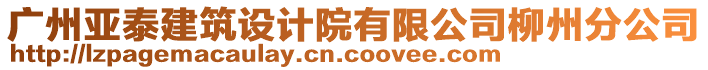 广州亚泰建筑设计院有限公司柳州分公司
http://lzpagemacaulay.cn.coovee.com